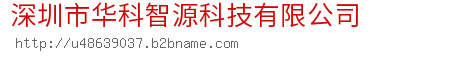 深圳市华科智源科技有限公司

http://u48639037.b2bname.com